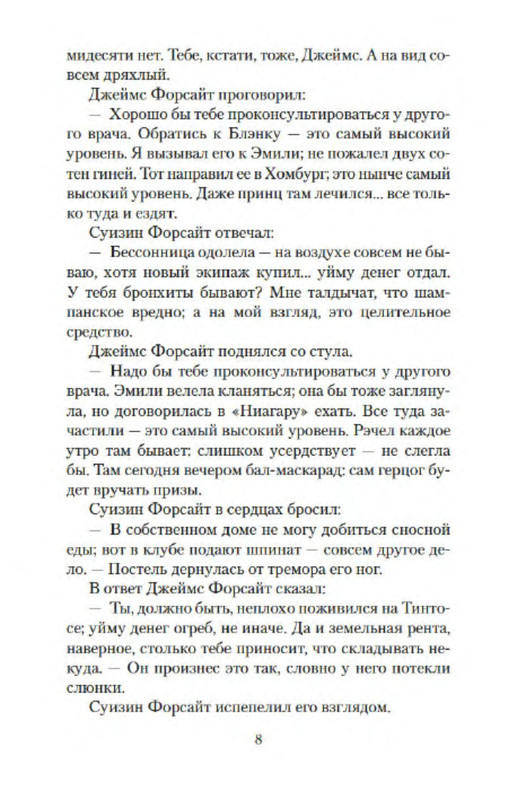 мидесяти нет. Тебе, кстати, тоже, Джеймс. А на вид совсем дряхлый.

Джеймс Форсайт проговорил:

— Хорошо бы тебе проконсультироваться у другого врача. Обратись к Блэнку — это самый высокий уровень. Я вызывал его к Эмили; не пожалел двух сотен гиней. Тот направил ее в Хомбург; это нынче самый высокий уровень. Даже принц там лечился... все только туда и ездят.

Суизин Форсайт отвечал:

— Бессонница одолела — на воздухе совсем не бываю, хотя новый экипаж купил... уйму денег отдал. У тебя бронхиты бывают? Мне талдычат, что шампанское вредно; а на мой взгляд, это целительное средство.

Джеймс Форсайт поднялся со стула.

— Надо бы тебе проконсультироваться у другого врача. Эмили велела кланяться; она бы тоже заглянула, но договорилась в «Ниагару» ехать. Все туда зачастили — это самый высокий уровень. Рэчел каждое утро там бывает: слишком усердствует — не слегла бы. Там сегодня вечером бал-маскарад: сам герцог будет вручать призы.

Суизин Форсайт в сердцах бросил:

— В собственном доме не могу добиться сносной еды; вот в клубе подают шпинат — совсем другое дело. — Постель дернулась от тремора его ног.

В ответ Джеймс Форсайт сказал:

— Ты, должно быть, неплохо поживился на Тинтосе; уйму денег огреб, не иначе. Да и земельная рента, наверное, столько тебе приносит, что складывать некуда. — Он произнес это так, словно у него потекли слюнки.

Суизин Форсайт испепелил его взглядом.

8